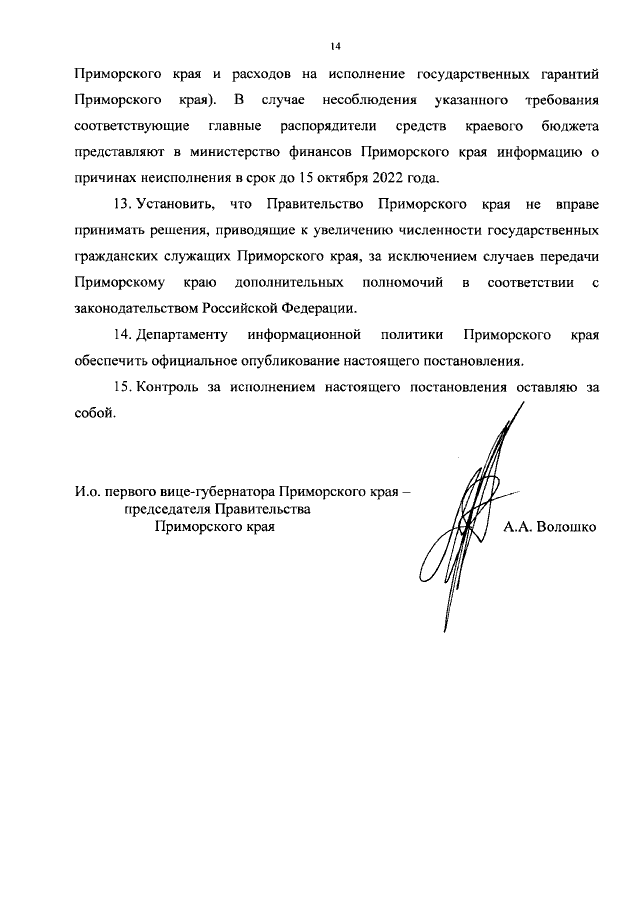 14

Приморского края и расходов на исполнение государственных гарантий Приморского края). В случае несоблюдения указанного требования соответствующие главные распорядители средств краевого бюджета представляют в министерство финансов Приморского края информацию о причинах неисполнения в срок до 15 октября 2022 года.

13. Установить, что Правительство Приморского края не вправе принимать решения, приводящие к увеличению численности государственных гражданских служащих Приморского края, за исключением случаев передачи Приморскому краю дополнительных полномочий в соответствии с законодательством Российской Федерации.

14. Департаменту информационной политики Приморского края обеспечить официальное опубликование настоящего постановления.

15. Контроль за исполнением настоящего постановления оставляю за собой.

И.о. первого вице-губернатора Приморского края – председателя Правительства Приморского края

А.А. Волошко